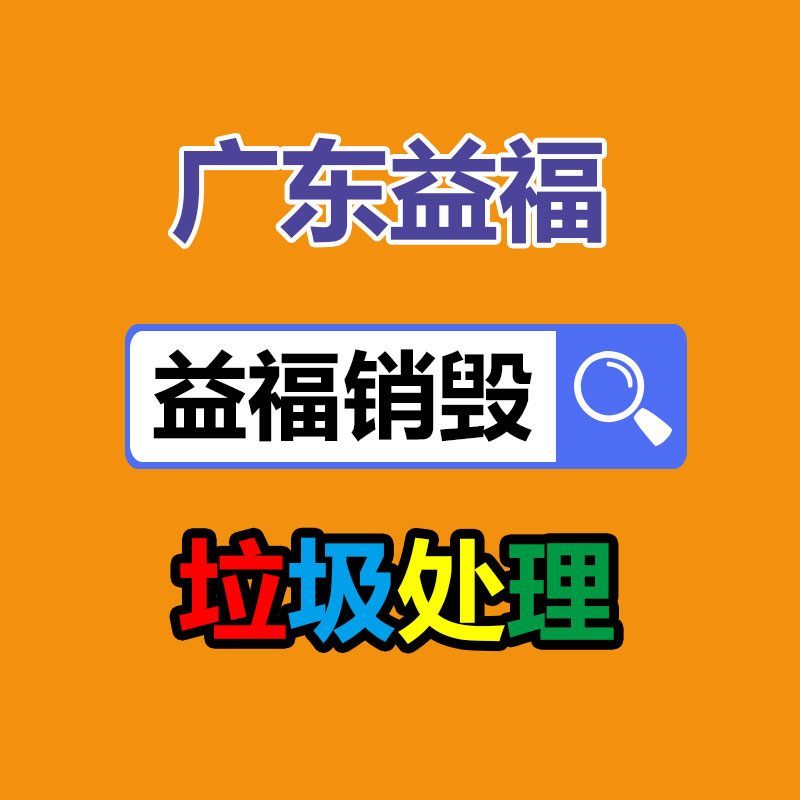 广东益福

益福销毁

垃圾处理